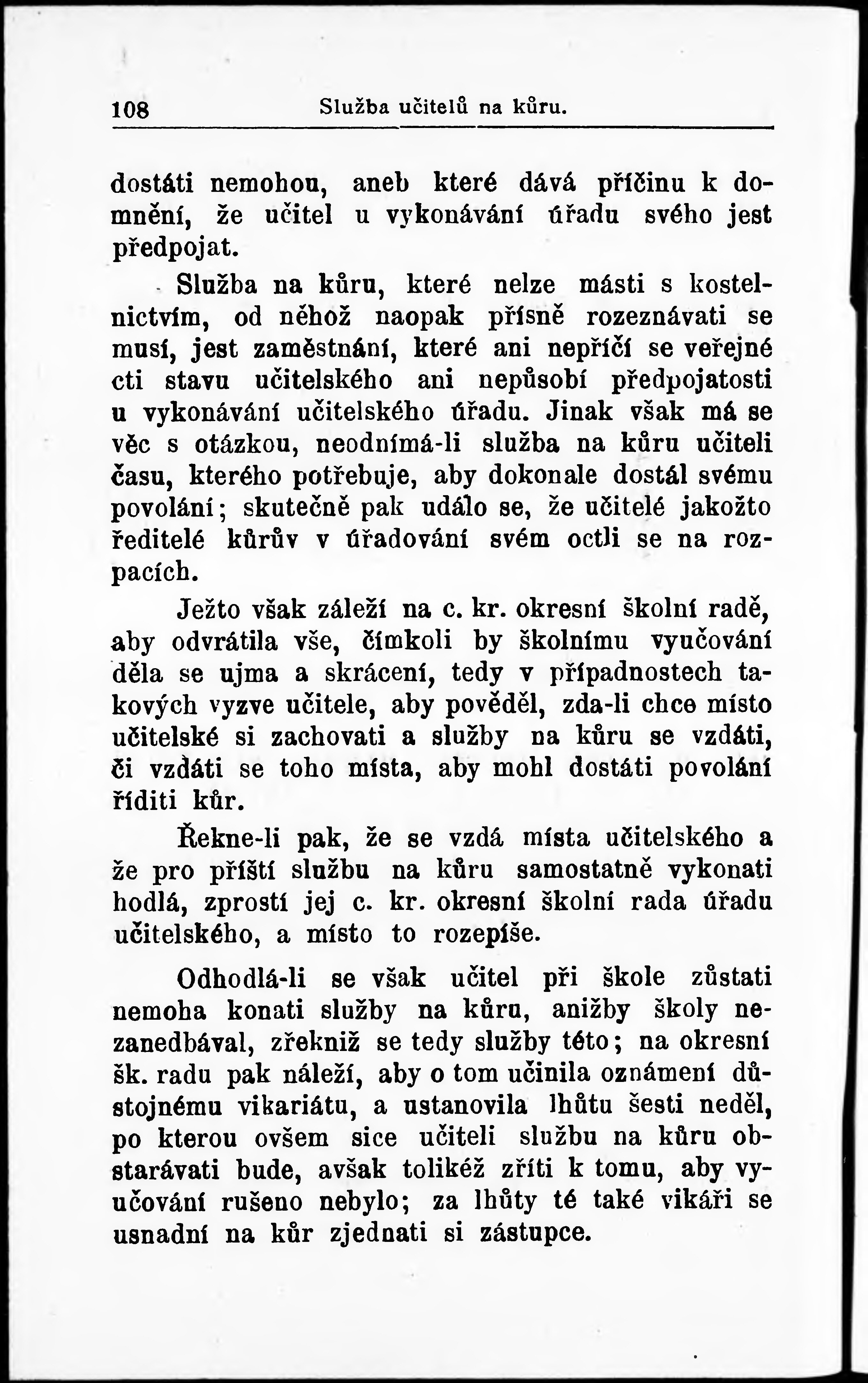 108 Služba učitelů na kůru.

dostáti nemohou, aneb které dává příčinu k domnění, že učitel u vykonávání úřadu svého jest předpojat.

Služba na kůru, které nelze másti s kostelnictvím, od něhož naopak přísně rozeznávati se musí, jest zaměstnání, které ani nepříčí se veřejné cti stavu učitelského ani nepůsobí předpojatosti u vykonávání učitelského úřadu. Jinak však má se věc s otázkou, neodnímá-li služba na kůru učiteli času, kterého potřebuje, aby dokonale dostál svému povolání; skutečně pak událo se, že učitelé jakožto ředitelé kůrův v úřadování svém octli se na rozpacích.

Ježto však záleží na c. kr. okresní školní radě, aby odvrátila vše, čímkoli by školnímu vyučování děla se ujma a skrácení, tedy v případnostech takových vyzve učitele, aby pověděl, zda-li chce místo učitelské si zachovati a služby na kůru se vzdáti, či vzdáti se toho místa, aby mohl dostáti povolání říditi kůr.

Řekne-li pak, že se vzdá místa učitelského a že pro příští službu na kůru samostatně vykonati hodlá, zprostí jej c. kr. okresní školní rada úřadu učitelského, a místo to rozepíše.

Odhodlá-li se však učitel při škole zůstati nemoha konati služby na kůru, anižby školy nezanedbával, zřekniž se tedy služby této; na okresní šk. radu pak náleží, aby o tom učinila oznámení důstojnému vikariátu, a ustanovila lhůtu šesti neděl, po kterou ovšem sice učiteli službu na kůru obstarávati bude, avšak tolikéž zříti k tomu, aby vyučování rušeno nebylo; za lhůty té také vikáři se usnadní na kůr zjednati si zástupce.